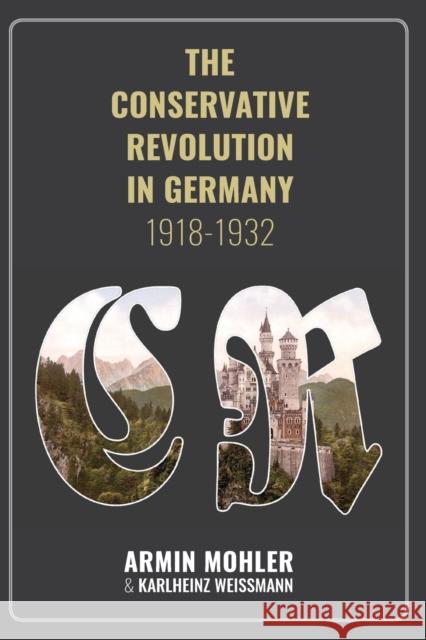 THE CONSERVATIVE REVOLUTION IN GERMANY
1918-1932

CR

ARMIN MOHLER
& KARLHEINZ WEISSMANN